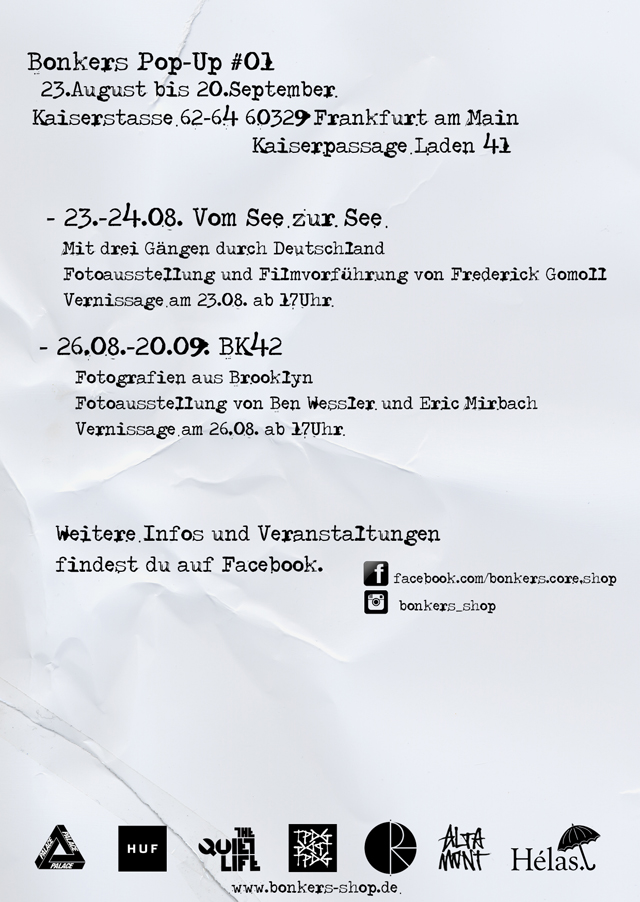 Bonkers Pop-Up #01
23.August bis 20.September
Kaiserstasse 62-64 60329 Frankfurt am Main
Kaiserpassage Laden 41

- 23.-24.08. Vom See zur See
Mit drei Gängen durch Deutschland
Fotoausstellung und Filmvorführung von Frederick Gomoll
Vernissage am 23.08. ab 17Uhr

- 26.08.-20.09. BK42
Fotografien aus Brooklyn
Fotoausstellung von Ben Wessler und Eric Mirbach
Vernissage am 26.08. ab 17Uhr

Weitere Infos und Veranstaltungen findest du auf Facebook.

facebook.com/bonkers.core.shop
bonkers_shop

PALACE
HUF
THE QUIET LIFE
ALTAMONT
Hélas

www.bonkers-shop.de